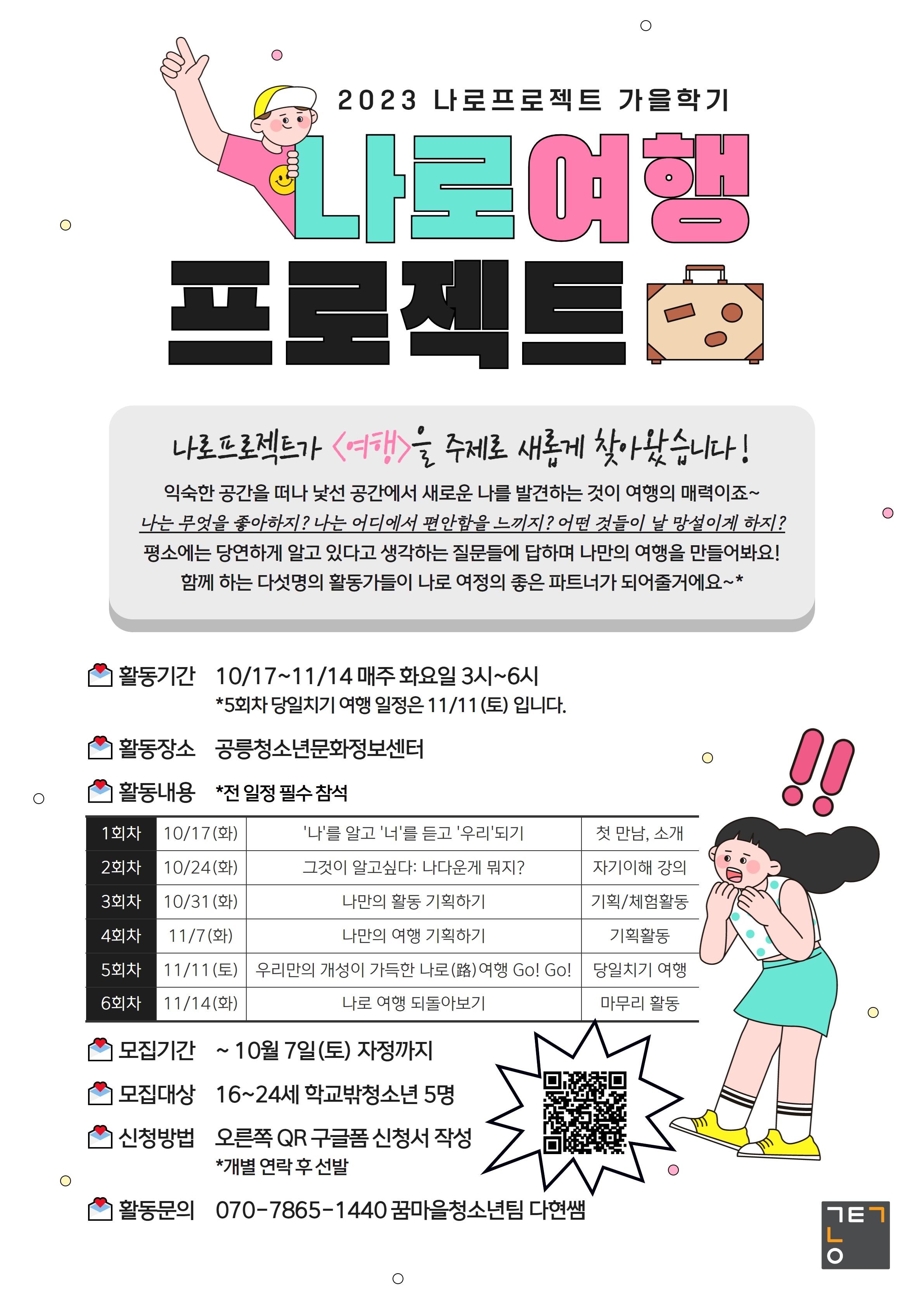 2023 나로프로젝트 가을학기

나로여행 프로젝트

나로프로젝트가 <여행>을 주제로 새롭게 찾아왔습니다!

익숙한 공간을 떠나 낯선 공간에서 새로운 나를 발견하는 것이 여행의 매력이죠~
나는 무엇을 좋아하지? 나는 어디에서 편안함을 느끼지? 어떤 것들이 날 망설이게 하지?
평소에는 당연하게 알고 있다고 생각하는 질문들에 답하며 나만의 여행을 만들어봐요!
함께 하는 다섯명의 활동가들이 나로 여정의 좋은 파트너가 되어줄거에요~*

활동기간 10/17~11/14 매주 화요일 3시~6시
*5회차 당일치기 여행 일정은 11/11(토) 입니다.

활동장소 공릉청소년문화정보센터

활동내용 *전 일정 필수 참석

| 1회차 | 10/17(화) | '나'를 알고 '너'를 듣고 '우리'되기 | 첫 만남, 소개 |
|---|---|---|---|
| 2회차 | 10/24(화) | 그것이 알고싶다: 나다운게 뭐지? | 자기이해 강의 |
| 3회차 | 10/31(화) | 나만의 활동 기획하기 | 기획/체험활동 |
| 4회차 | 11/7(화) | 나만의 여행 기획하기 | 기획활동 |
| 5회차 | 11/11(토) | 우리만의 개성이 가득한 나로(路)여행 Go! Go! | 당일치기 여행 |
| 6회차 | 11/14(화) | 나로 여행 되돌아보기 | 마무리 활동 |

모집기간 ~ 10월 7일(토) 자정까지

모집대상 16~24세 학교밖청소년 5명

신청방법 오른쪽 QR 구글폼 신청서 작성
*개별 연락 후 선발

활동문의 070-7865-1440 꿈마을청소년팀 다현쌤

ㄱㅌㄱ
ㄴ
ㅇ